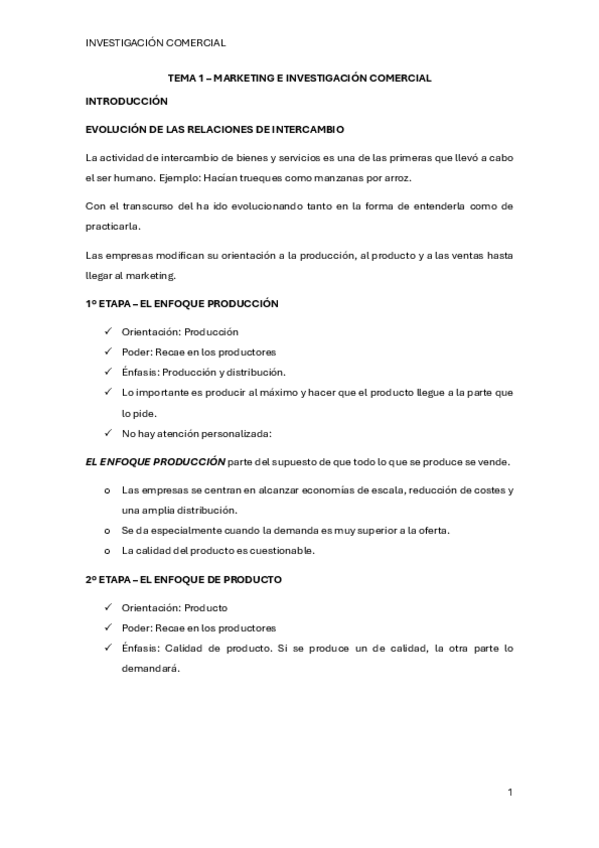 INVESTIGACIÓN COMERCIAL

TEMA 1 – MARKETING E INVESTIGACIÓN COMERCIAL

INTRODUCCIÓN

EVOLUCIÓN DE LAS RELACIONES DE INTERCAMBIO

La actividad de intercambio de bienes y servicios es una de las primeras que llevó a cabo el ser humano. Ejemplo: Hacían trueques como manzanas por arroz.

Con el transcurso del ha ido evolucionando tanto en la forma de entenderla como de practicarla.

Las empresas modifican su orientación a la producción, al producto y a las ventas hasta llegar al marketing.

1º ETAPA – EL ENFOQUE PRODUCCIÓN

✓ Orientación: Producción
✓ Poder: Recae en los productores
✓ Énfasis: Producción y distribución.
✓ Lo importante es producir al máximo y hacer que el producto llegue a la parte que lo pide.
✓ No hay atención personalizada:

EL ENFOQUE PRODUCCIÓN parte del supuesto de que todo lo que se produce se vende.

o Las empresas se centran en alcanzar economías de escala, reducción de costes y una amplia distribución.
o Se da especialmente cuando la demanda es muy superior a la oferta.
o La calidad del producto es cuestionable.

2º ETAPA – EL ENFOQUE DE PRODUCTO

✓ Orientación: Producto
✓ Poder: Recae en los productores
✓ Énfasis: Calidad de producto. Si se produce un de calidad, la otra parte lo demandará.

1